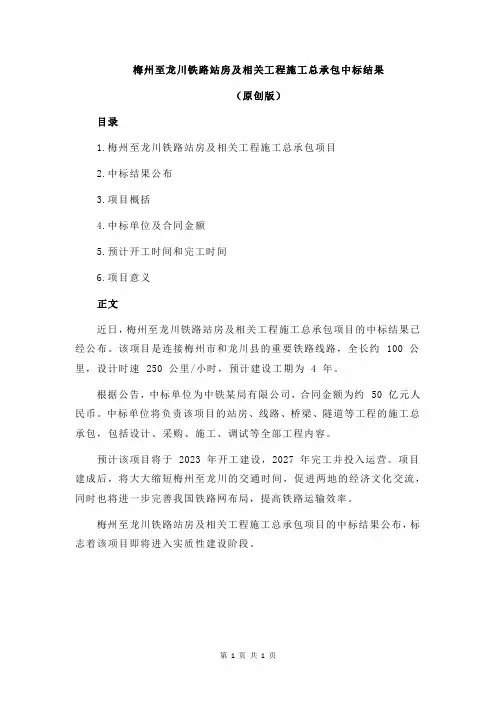 梅州至龙川铁路站房及相关工程施工总承包中标结果

（原创版）

目录

1.梅州至龙川铁路站房及相关工程施工总承包项目

2.中标结果公布

3.项目概括

4.中标单位及合同金额

5.预计开工时间和完工时间

6.项目意义

正文

近日，梅州至龙川铁路站房及相关工程施工总承包项目的中标结果已经公布。该项目是连接梅州市和龙川县的重要铁路线路，全长约 100 公里，设计时速 250 公里/小时，预计建设工期为 4 年。

根据公告，中标单位为中铁某局有限公司，合同金额为约 50 亿元人民币。中标单位将负责该项目的站房、线路、桥梁、隧道等工程的施工总承包，包括设计、采购、施工、调试等全部工程内容。

预计该项目将于 2023 年开工建设，2027 年完工并投入运营。项目建成后，将大大缩短梅州至龙川的交通时间，促进两地的经济文化交流，同时也将进一步完善我国铁路网布局，提高铁路运输效率。

梅州至龙川铁路站房及相关工程施工总承包项目的中标结果公布，标志着该项目即将进入实质性建设阶段。

第 1 页 共 1 页